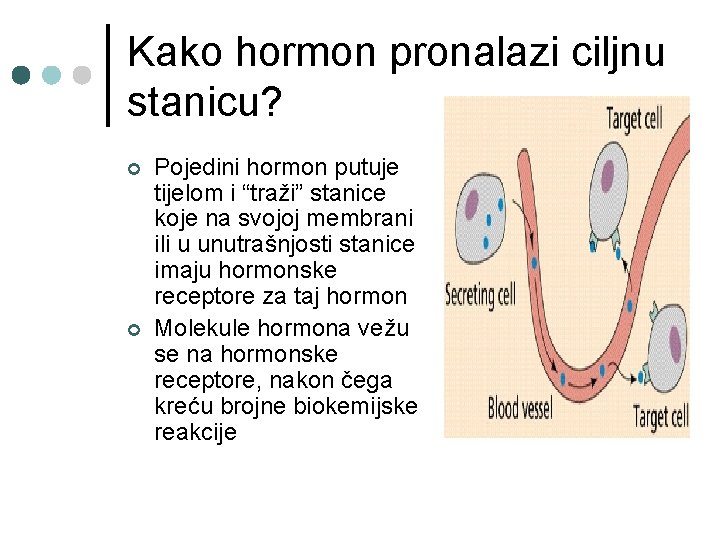 Kako hormon pronalazi ciljnu stanicu?

• Pojedini hormon putuje tijelom i "traži" stanice koje na svojoj membrani ili u unutrašnjosti stanice imaju hormonske receptore za taj hormon
• Molekule hormona vežu se na hormonske receptore, nakon čega kreću brojne biokemijske reakcije

Target cell
Secreting cell
Blood vessel
Target cell